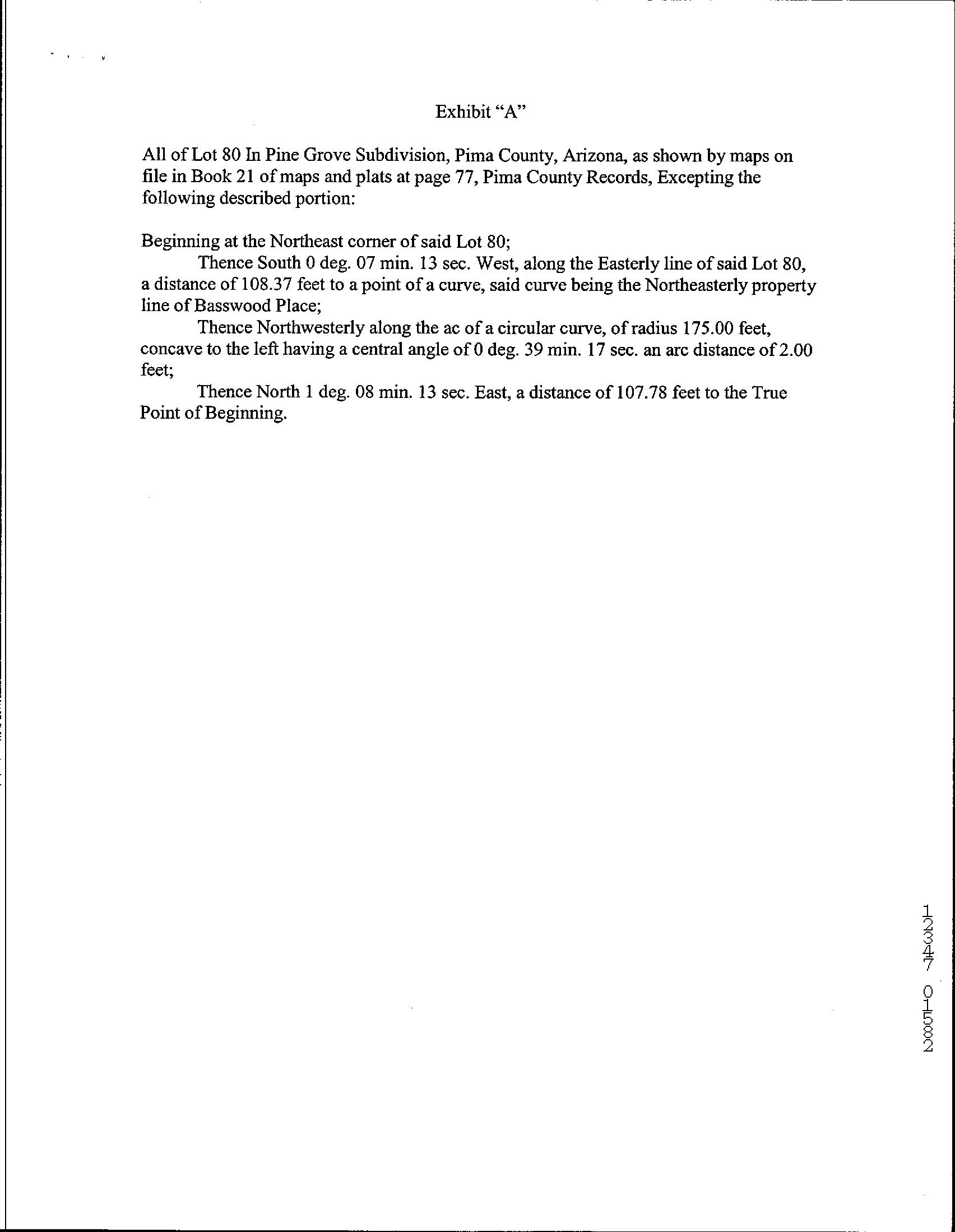 Exhibit "A"

All of Lot 80 In Pine Grove Subdivision, Pima County, Arizona, as shown by maps on file in Book 21 of maps and plats at page 77, Pima County Records, Excepting the following described portion:

Beginning at the Northeast corner of said Lot 80;

Thence South 0 deg. 07 min. 13 sec. West, along the Easterly line of said Lot 80, a distance of 108.37 feet to a point of a curve, said curve being the Northeasterly property line of Basswood Place;

Thence Northwesterly along the ac of a circular curve, of radius 175.00 feet, concave to the left having a central angle of 0 deg. 39 min. 17 sec. an arc distance of 2.00 feet;

Thence North 1 deg. 08 min. 13 sec. East, a distance of 107.78 feet to the True Point of Beginning.

12347 01582